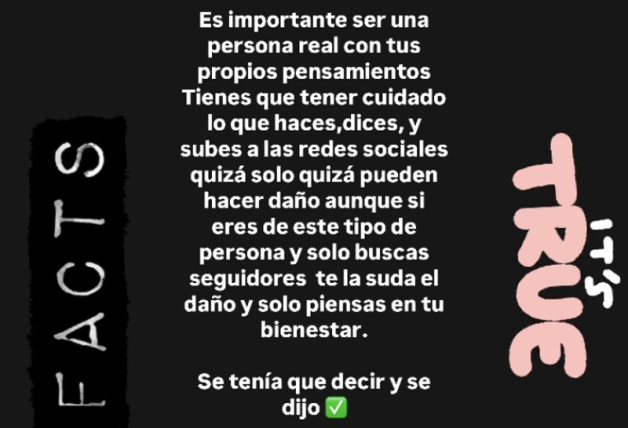 FACTS

Es importante ser una persona real con tus propios pensamientos Tienes que tener cuidado lo que haces,dices, y subes a las redes sociales quizá solo quizá pueden hacer daño aunque si eres de este tipo de persona y solo buscas seguidores te la suda el daño y solo piensas en tu bienestar.

Se tenía que decir y se dijo ✅

IT'S TRUE